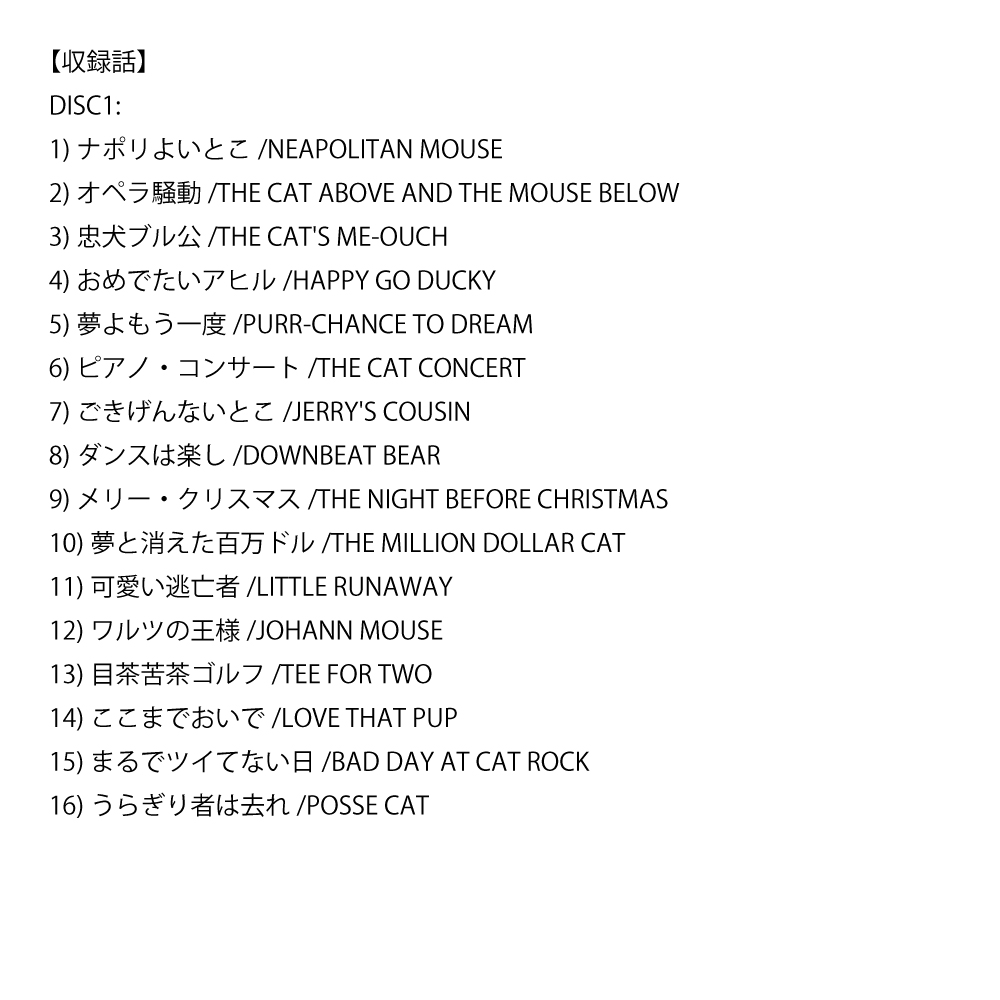 【収録話】
DISC1:
1) ナポリよいとこ /NEAPOLITAN MOUSE
2) オペラ騒動 /THE CAT ABOVE AND THE MOUSE BELOW
3) 忠犬ブル公 /THE CAT'S ME-OUCH
4) おめでたいアヒル /HAPPY GO DUCKY
5) 夢よもう一度 /PURR-CHANCE TO DREAM
6) ピアノ・コンサート /THE CAT CONCERT
7) ごきげんないとこ /JERRY'S COUSIN
8) ダンスは楽し /DOWNBEAT BEAR
9) メリー・クリスマス /THE NIGHT BEFORE CHRISTMAS
10) 夢と消えた百万ドル /THE MILLION DOLLAR CAT
11) 可愛い逃亡者 /LITTLE RUNAWAY
12) ワルツの王様 /JOHANN MOUSE
13) 目茶苦茶ゴルフ /TEE FOR TWO
14) ここまでおいで /LOVE THAT PUP
15) まるでツイてない日 /BAD DAY AT CAT ROCK
16) うらぎり者は去れ /POSSE CAT